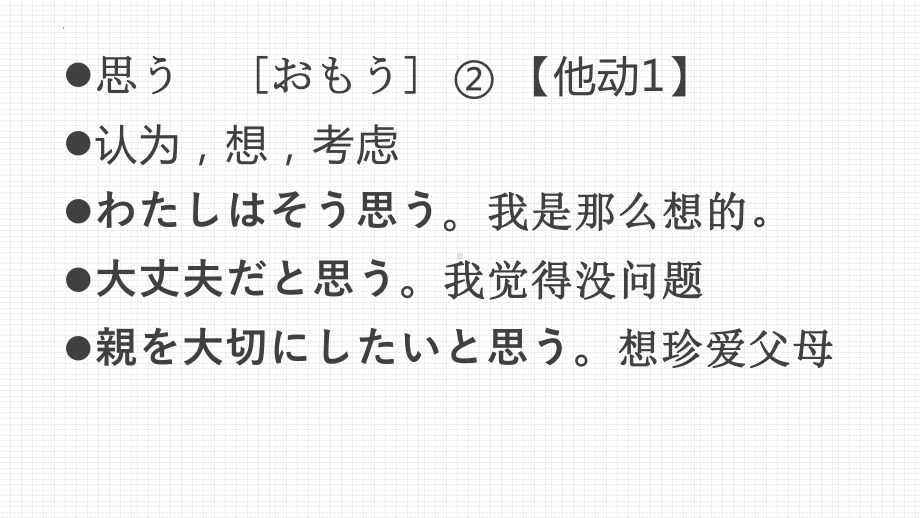 ●思う ［おもう］ ② 【他动1】

●认为，想，考虑

●わたしはそう思う。我是那么想的。

●大丈夫だと思う。我觉得没问题

●親を大切にしたいと思う。想珍爱父母